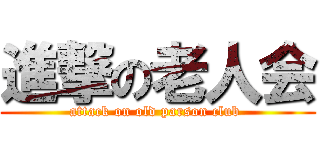 進撃の老人会
attack on old parson club